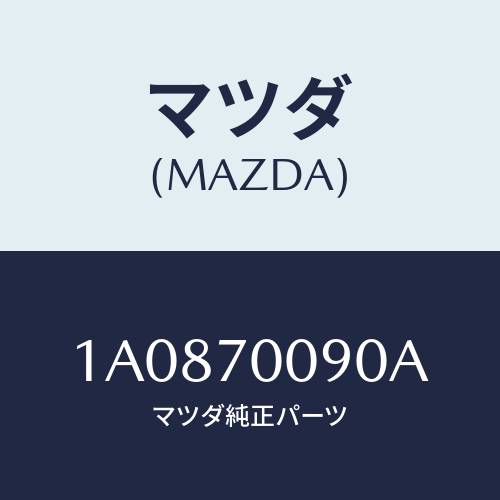 マツダ
(MAZDA)

1A0870090A
マツダ純正パーツ